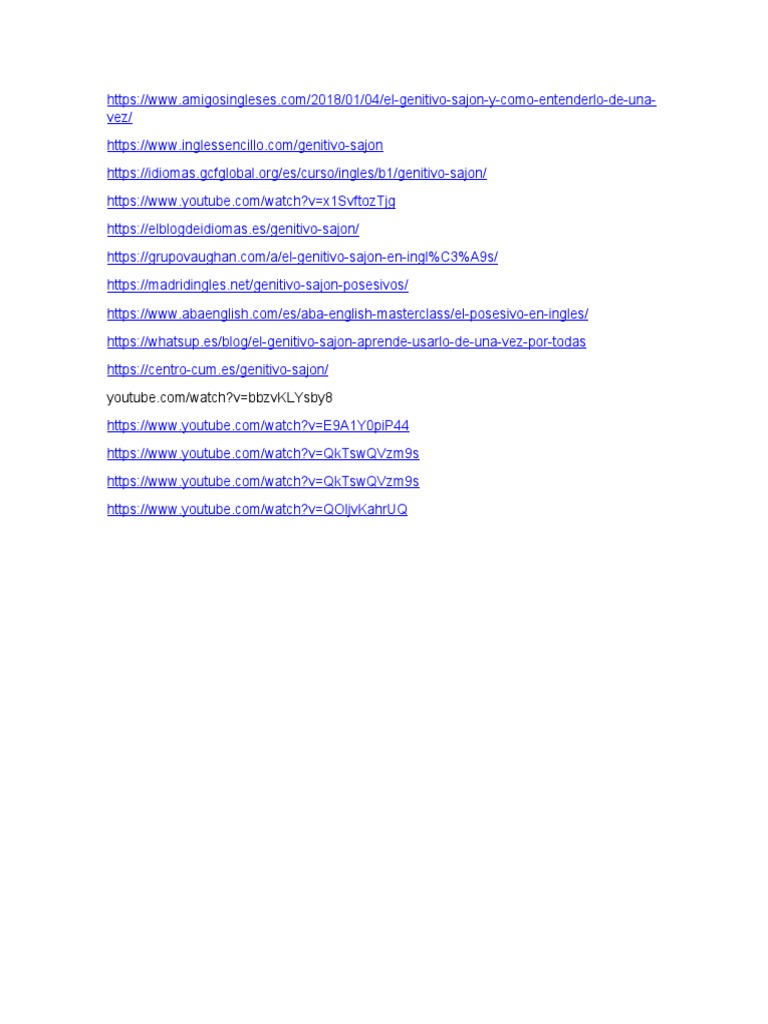 https://www.amigosingleses.com/2018/01/04/el-genitivo-sajon-y-como-entenderlo-de-una-vez/

https://www.inglessencillo.com/genitivo-sajon

https://idiomas.gcfglobal.org/es/curso/ingles/b1/genitivo-sajon/

https://www.youtube.com/watch?v=x1SvftozTjg

https://elblogdeidiomas.es/genitivo-sajon/

https://grupovaughan.com/a/el-genitivo-sajon-en-ingl%C3%A9s/

https://madridingles.net/genitivo-sajon-posesivos/

https://www.abaenglish.com/es/aba-english-masterclass/el-posesivo-en-ingles/

https://whatsup.es/blog/el-genitivo-sajon-aprende-usarlo-de-una-vez-por-todas

https://centro-cum.es/genitivo-sajon/

youtube.com/watch?v=bbzvKLYsby8

https://www.youtube.com/watch?v=E9A1Y0piP44

https://www.youtube.com/watch?v=QkTswQVzm9s

https://www.youtube.com/watch?v=QkTswQVzm9s

https://www.youtube.com/watch?v=QOljvKahrUQ